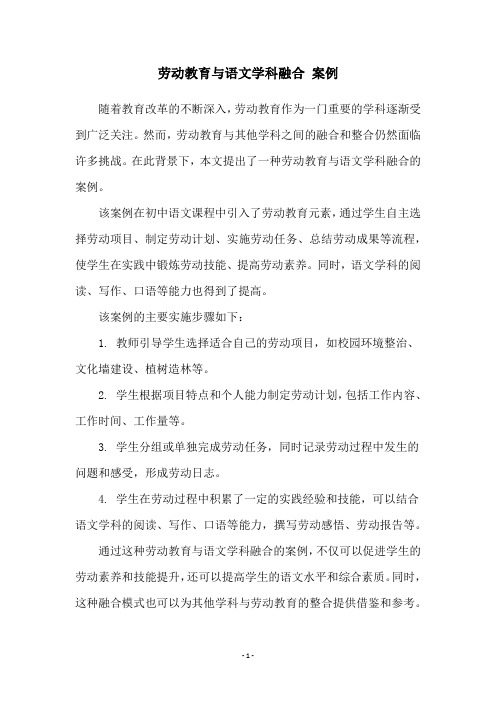 劳动教育与语文学科融合 案例

随着教育改革的不断深入，劳动教育作为一门重要的学科逐渐受到广泛关注。然而，劳动教育与其他学科之间的融合和整合仍然面临许多挑战。在此背景下，本文提出了一种劳动教育与语文学科融合的案例。

该案例在初中语文课程中引入了劳动教育元素，通过学生自主选择劳动项目、制定劳动计划、实施劳动任务、总结劳动成果等流程，使学生在实践中锻炼劳动技能、提高劳动素养。同时，语文学科的阅读、写作、口语等能力也得到了提高。

该案例的主要实施步骤如下：

1. 教师引导学生选择适合自己的劳动项目，如校园环境整治、文化墙建设、植树造林等。

2. 学生根据项目特点和个人能力制定劳动计划，包括工作内容、工作时间、工作量等。

3. 学生分组或单独完成劳动任务，同时记录劳动过程中发生的问题和感受，形成劳动日志。

4. 学生在劳动过程中积累了一定的实践经验和技能，可以结合语文学科的阅读、写作、口语等能力，撰写劳动感悟、劳动报告等。

通过这种劳动教育与语文学科融合的案例，不仅可以促进学生的劳动素养和技能提升，还可以提高学生的语文水平和综合素质。同时，这种融合模式也可以为其他学科与劳动教育的整合提供借鉴和参考。

- 1 -